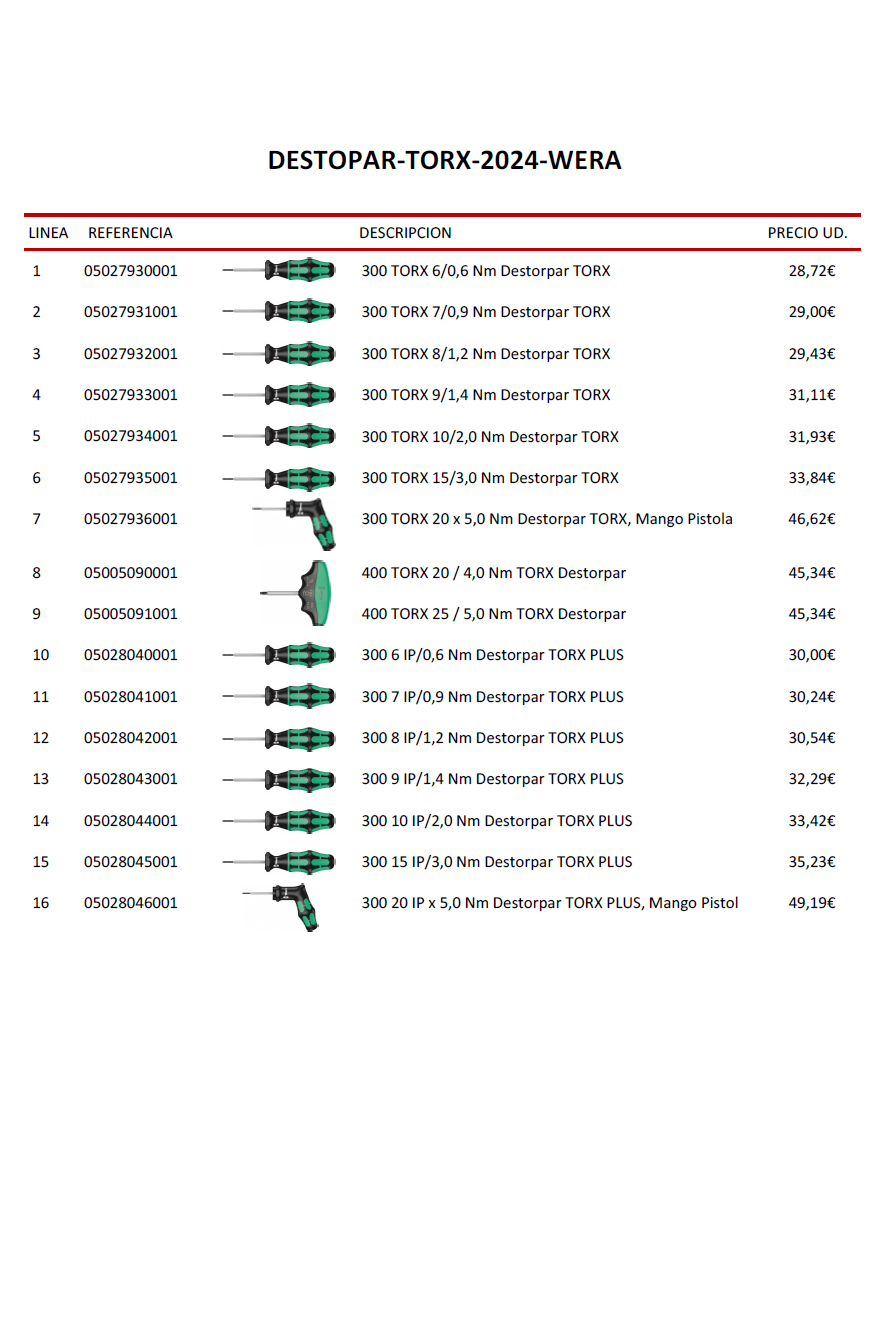 DESTOPAR-TORX-2024-WERA

| LINEA | REFERENCIA | DESCRIPCION | PRECIO UD. |
|---|---|---|---|
| 1 | 05027930001 | 300 TORX 6/0,6 Nm Destorpar TORX | 28,72€ |
| 2 | 05027931001 | 300 TORX 7/0,9 Nm Destorpar TORX | 29,00€ |
| 3 | 05027932001 | 300 TORX 8/1,2 Nm Destorpar TORX | 29,43€ |
| 4 | 05027933001 | 300 TORX 9/1,4 Nm Destorpar TORX | 31,11€ |
| 5 | 05027934001 | 300 TORX 10/2,0 Nm Destorpar TORX | 31,93€ |
| 6 | 05027935001 | 300 TORX 15/3,0 Nm Destorpar TORX | 33,84€ |
| 7 | 05027936001 | 300 TORX 20 x 5,0 Nm Destorpar TORX, Mango Pistola | 46,62€ |
| 8 | 05005090001 | 400 TORX 20 / 4,0 Nm TORX Destorpar | 45,34€ |
| 9 | 05005091001 | 400 TORX 25 / 5,0 Nm TORX Destorpar | 45,34€ |
| 10 | 05028040001 | 300 6 IP/0,6 Nm Destorpar TORX PLUS | 30,00€ |
| 11 | 05028041001 | 300 7 IP/0,9 Nm Destorpar TORX PLUS | 30,24€ |
| 12 | 05028042001 | 300 8 IP/1,2 Nm Destorpar TORX PLUS | 30,54€ |
| 13 | 05028043001 | 300 9 IP/1,4 Nm Destorpar TORX PLUS | 32,29€ |
| 14 | 05028044001 | 300 10 IP/2,0 Nm Destorpar TORX PLUS | 33,42€ |
| 15 | 05028045001 | 300 15 IP/3,0 Nm Destorpar TORX PLUS | 35,23€ |
| 16 | 05028046001 | 300 20 IP x 5,0 Nm Destorpar TORX PLUS, Mango Pistol | 49,19€ |